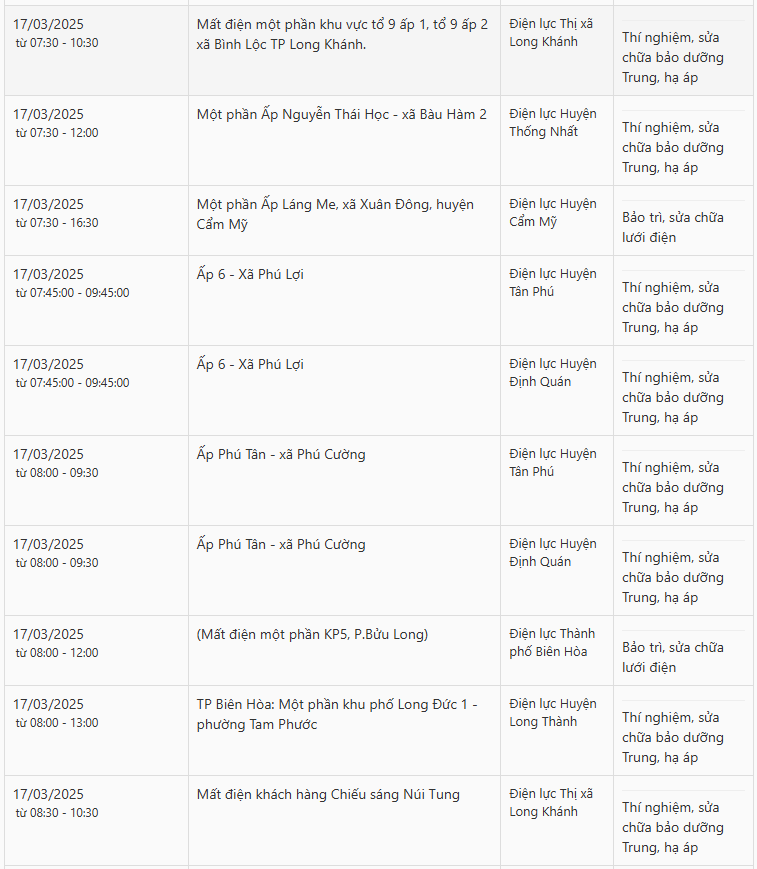 | | | | |
|---|---|---|---|
| 17/03/2025 từ 07:30 - 10:30 | Mất điện một phần khu vực tổ 9 ấp 1, tổ 9 ấp 2 xã Bình Lộc TP Long Khánh. | Điện lực Thị xã Long Khánh | Thí nghiệm, sửa chữa bảo dưỡng Trung, hạ áp |
| 17/03/2025 từ 07:30 - 12:00 | Một phần Ấp Nguyễn Thái Học - xã Bàu Hàm 2 | Điện lực Huyện Thống Nhất | Thí nghiệm, sửa chữa bảo dưỡng Trung, hạ áp |
| 17/03/2025 từ 07:30 - 16:30 | Một phần Ấp Láng Me, xã Xuân Đông, huyện Cẩm Mỹ | Điện lực Huyện Cẩm Mỹ | Bảo trì, sửa chữa lưới điện |
| 17/03/2025 từ 07:45:00 - 09:45:00 | Ấp 6 - Xã Phú Lợi | Điện lực Huyện Tân Phú | Thí nghiệm, sửa chữa bảo dưỡng Trung, hạ áp |
| 17/03/2025 từ 07:45:00 - 09:45:00 | Ấp 6 - Xã Phú Lợi | Điện lực Huyện Định Quán | Thí nghiệm, sửa chữa bảo dưỡng Trung, hạ áp |
| 17/03/2025 từ 08:00 - 09:30 | Ấp Phú Tân - xã Phú Cường | Điện lực Huyện Tân Phú | Thí nghiệm, sửa chữa bảo dưỡng Trung, hạ áp |
| 17/03/2025 từ 08:00 - 09:30 | Ấp Phú Tân - xã Phú Cường | Điện lực Huyện Định Quán | Thí nghiệm, sửa chữa bảo dưỡng Trung, hạ áp |
| 17/03/2025 từ 08:00 - 12:00 | (Mất điện một phần KP5, P.Bửu Long) | Điện lực Thành phố Biên Hòa | Bảo trì, sửa chữa lưới điện |
| 17/03/2025 từ 08:00 - 13:00 | TP Biên Hòa: Một phần khu phố Long Đức 1 - phường Tam Phước | Điện lực Huyện Long Thành | Thí nghiệm, sửa chữa bảo dưỡng Trung, hạ áp |
| 17/03/2025 từ 08:30 - 10:30 | Mất điện khách hàng Chiếu sáng Núi Tung | Điện lực Thị xã Long Khánh | Thí nghiệm, sửa chữa bảo dưỡng Trung, hạ áp |